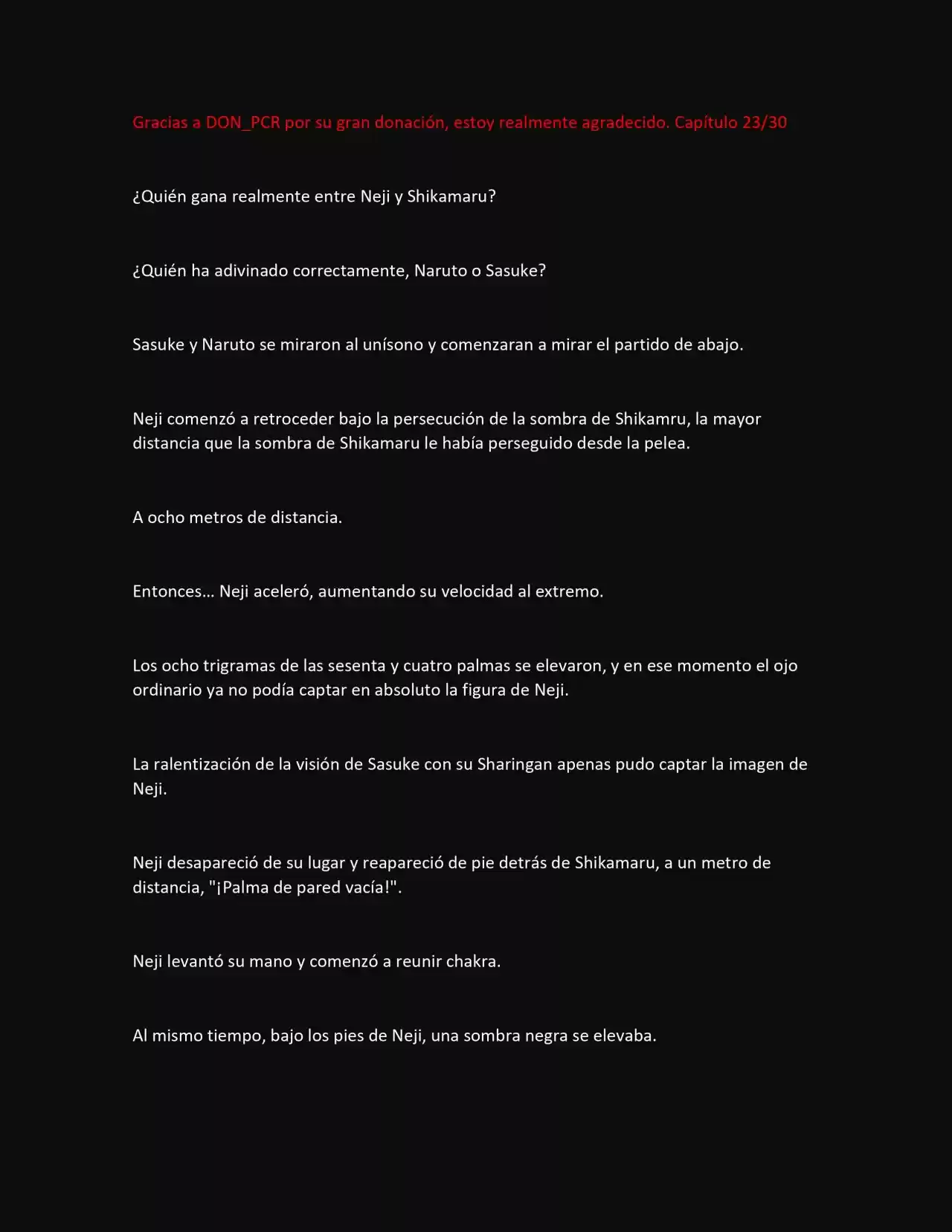 Gracias a DON_PCR por su gran donación, estoy realmente agradecido. Capítulo 23/30

¿Quién gana realmente entre Neji y Shikamaru?

¿Quién ha adivinado correctamente, Naruto o Sasuke?

Sasuke y Naruto se miraron al unísono y comenzaran a mirar el partido de abajo.

Neji comenzó a retroceder bajo la persecución de la sombra de Shikamru, la mayor distancia que la sombra de Shikamaru le había perseguido desde la pelea.

A ocho metros de distancia.

Entonces... Neji aceleró, aumentando su velocidad al extremo.

Los ocho trigramas de las sesenta y cuatro palmas se elevaron, y en ese momento el ojo ordinario ya no podía captar en absoluto la figura de Neji.

La ralentización de la visión de Sasuke con su Sharingan apenas pudo captar la imagen de Neji.

Neji desapareció de su lugar y reapareció de pie detrás de Shikamaru, a un metro de distancia, "¡Palma de pared vacía!".

Neji levantó su mano y comenzó a reunir chakra.

Al mismo tiempo, bajo los pies de Neji, una sombra negra se elevaba.